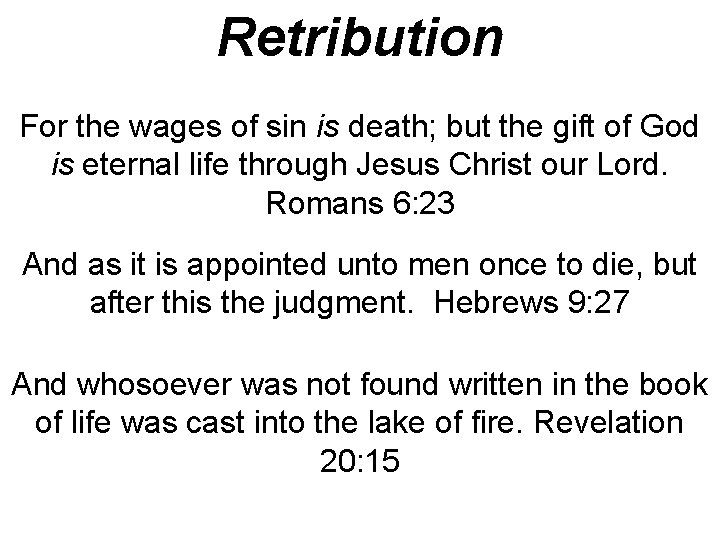 Retribution

For the wages of sin is death; but the gift of God is eternal life through Jesus Christ our Lord. Romans 6:23

And as it is appointed unto men once to die, but after this the judgment. Hebrews 9:27

And whosoever was not found written in the book of life was cast into the lake of fire. Revelation 20:15